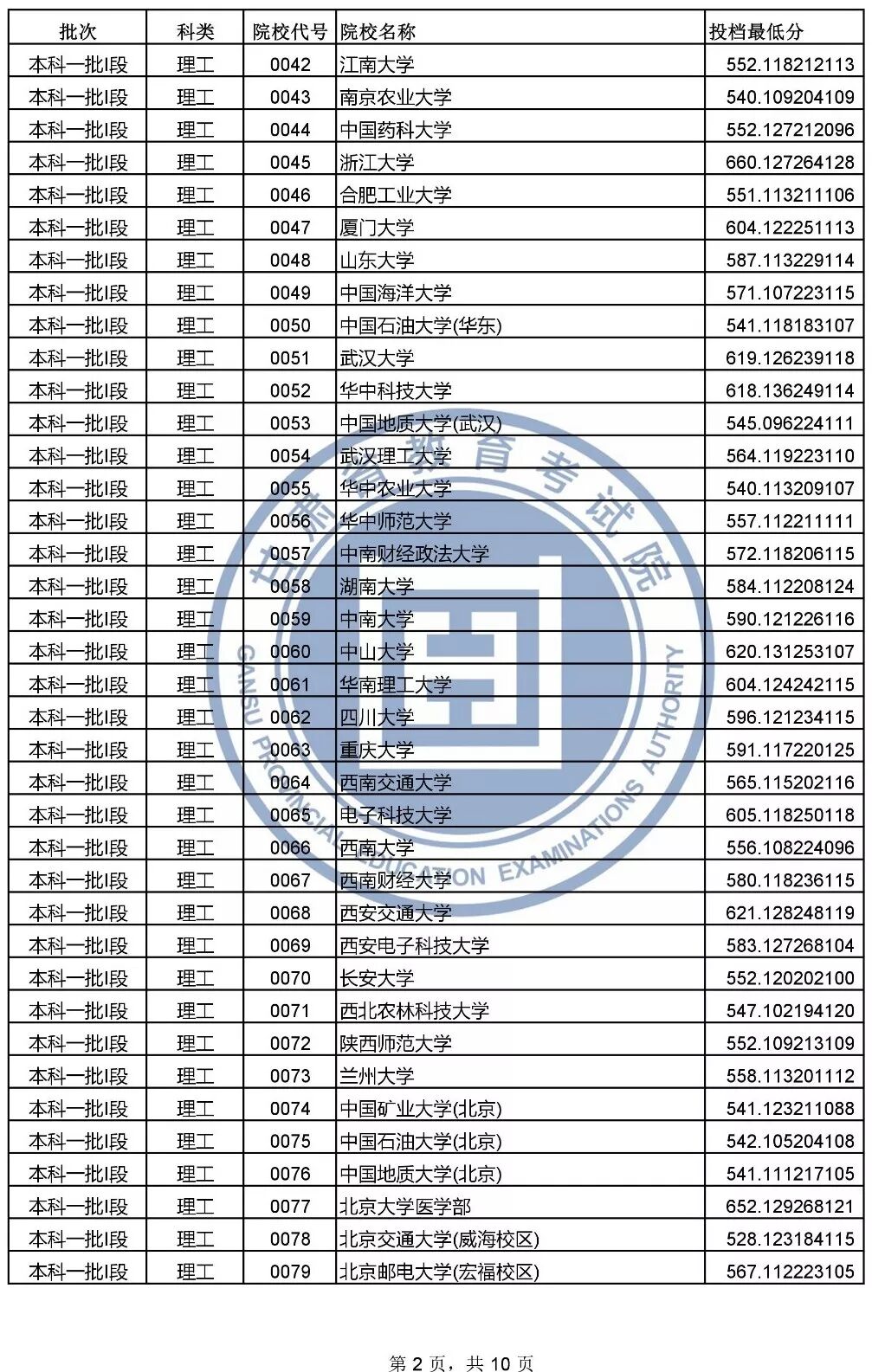 | 批次 | 科类 | 院校代号 | 院校名称 | 投档最低分 |
|---|---|---|---|---|
| 本科一批I段 | 理工 | 0042 | 江南大学 | 552.118212113 |
| 本科一批I段 | 理工 | 0043 | 南京农业大学 | 540.109204109 |
| 本科一批I段 | 理工 | 0044 | 中国药科大学 | 552.127212096 |
| 本科一批I段 | 理工 | 0045 | 浙江大学 | 660.127264128 |
| 本科一批I段 | 理工 | 0046 | 合肥工业大学 | 551.113211106 |
| 本科一批I段 | 理工 | 0047 | 厦门大学 | 604.122251113 |
| 本科一批I段 | 理工 | 0048 | 山东大学 | 587.113229114 |
| 本科一批I段 | 理工 | 0049 | 中国海洋大学 | 571.107223115 |
| 本科一批I段 | 理工 | 0050 | 中国石油大学(华东) | 541.118183107 |
| 本科一批I段 | 理工 | 0051 | 武汉大学 | 619.126239118 |
| 本科一批I段 | 理工 | 0052 | 华中科技大学 | 618.136249114 |
| 本科一批I段 | 理工 | 0053 | 中国地质大学(武汉) | 545.096224111 |
| 本科一批I段 | 理工 | 0054 | 武汉理工大学 | 564.119223110 |
| 本科一批I段 | 理工 | 0055 | 华中农业大学 | 540.113209107 |
| 本科一批I段 | 理工 | 0056 | 华中师范大学 | 557.112211111 |
| 本科一批I段 | 理工 | 0057 | 中南财经政法大学 | 572.118206115 |
| 本科一批I段 | 理工 | 0058 | 湖南大学 | 584.112208124 |
| 本科一批I段 | 理工 | 0059 | 中南大学 | 590.121226116 |
| 本科一批I段 | 理工 | 0060 | 中山大学 | 620.131253107 |
| 本科一批I段 | 理工 | 0061 | 华南理工大学 | 604.124242115 |
| 本科一批I段 | 理工 | 0062 | 四川大学 | 596.121234115 |
| 本科一批I段 | 理工 | 0063 | 重庆大学 | 591.117220125 |
| 本科一批I段 | 理工 | 0064 | 西南交通大学 | 565.115202116 |
| 本科一批I段 | 理工 | 0065 | 电子科技大学 | 605.118250118 |
| 本科一批I段 | 理工 | 0066 | 西南大学 | 556.108224096 |
| 本科一批I段 | 理工 | 0067 | 西南财经大学 | 580.118236115 |
| 本科一批I段 | 理工 | 0068 | 西安交通大学 | 621.128248119 |
| 本科一批I段 | 理工 | 0069 | 西安电子科技大学 | 583.127268104 |
| 本科一批I段 | 理工 | 0070 | 长安大学 | 552.120202100 |
| 本科一批I段 | 理工 | 0071 | 西北农林科技大学 | 547.102194120 |
| 本科一批I段 | 理工 | 0072 | 陕西师范大学 | 552.109213109 |
| 本科一批I段 | 理工 | 0073 | 兰州大学 | 558.113201112 |
| 本科一批I段 | 理工 | 0074 | 中国矿业大学(北京) | 541.123211088 |
| 本科一批I段 | 理工 | 0075 | 中国石油大学(北京) | 542.105204108 |
| 本科一批I段 | 理工 | 0076 | 中国地质大学(北京) | 541.111217105 |
| 本科一批I段 | 理工 | 0077 | 北京大学医学部 | 652.129268121 |
| 本科一批I段 | 理工 | 0078 | 北京交通大学(威海校区) | 528.123184115 |
| 本科一批I段 | 理工 | 0079 | 北京邮电大学(宏福校区) | 567.112223105 |

第2页，共10页

甘肃省教育考试院
GANSU PROVINCIAL EDUCATION EXAMINATIONS AUTHORITY